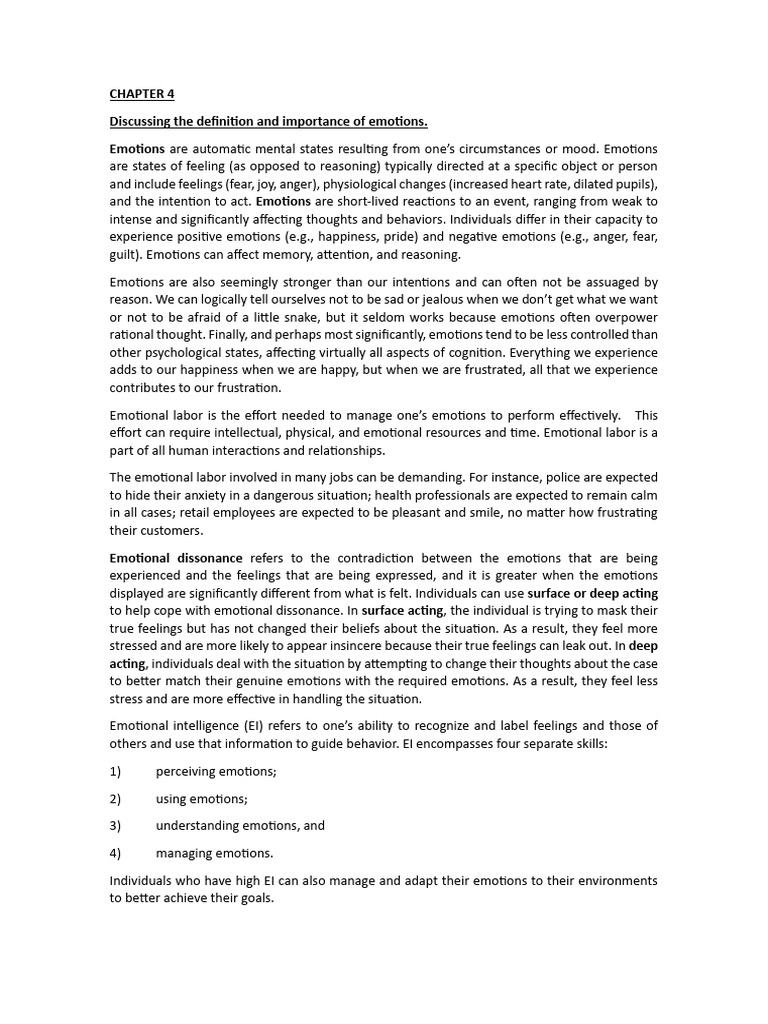 CHAPTER 4

Discussing the definition and importance of emotions.

Emotions are automatic mental states resulting from one's circumstances or mood. Emotions are states of feeling (as opposed to reasoning) typically directed at a specific object or person and include feelings (fear, joy, anger), physiological changes (increased heart rate, dilated pupils), and the intention to act. Emotions are short-lived reactions to an event, ranging from weak to intense and significantly affecting thoughts and behaviors. Individuals differ in their capacity to experience positive emotions (e.g., happiness, pride) and negative emotions (e.g., anger, fear, guilt). Emotions can affect memory, attention, and reasoning.

Emotions are also seemingly stronger than our intentions and can often not be assuaged by reason. We can logically tell ourselves not to be sad or jealous when we don't get what we want or not to be afraid of a little snake, but it seldom works because emotions often overpower rational thought. Finally, and perhaps most significantly, emotions tend to be less controlled than other psychological states, affecting virtually all aspects of cognition. Everything we experience adds to our happiness when we are happy, but when we are frustrated, all that we experience contributes to our frustration.

Emotional labor is the effort needed to manage one's emotions to perform effectively. This effort can require intellectual, physical, and emotional resources and time. Emotional labor is a part of all human interactions and relationships.

The emotional labor involved in many jobs can be demanding. For instance, police are expected to hide their anxiety in a dangerous situation; health professionals are expected to remain calm in all cases; retail employees are expected to be pleasant and smile, no matter how frustrating their customers.

Emotional dissonance refers to the contradiction between the emotions that are being experienced and the feelings that are being expressed, and it is greater when the emotions displayed are significantly different from what is felt. Individuals can use surface or deep acting to help cope with emotional dissonance. In surface acting, the individual is trying to mask their true feelings but has not changed their beliefs about the situation. As a result, they feel more stressed and are more likely to appear insincere because their true feelings can leak out. In deep acting, individuals deal with the situation by attempting to change their thoughts about the case to better match their genuine emotions with the required emotions. As a result, they feel less stress and are more effective in handling the situation.

Emotional intelligence (EI) refers to one's ability to recognize and label feelings and those of others and use that information to guide behavior. EI encompasses four separate skills:

1) perceiving emotions;

2) using emotions;

3) understanding emotions, and

4) managing emotions.

Individuals who have high EI can also manage and adapt their emotions to their environments to better achieve their goals.